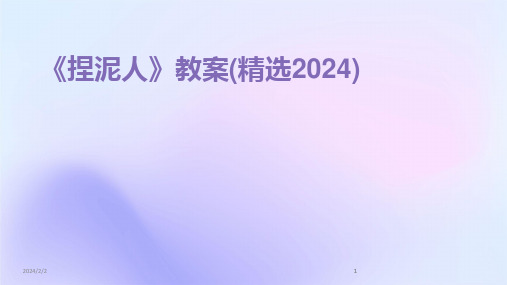 《捏泥人》教案(精选2024)

2024/2/2

1